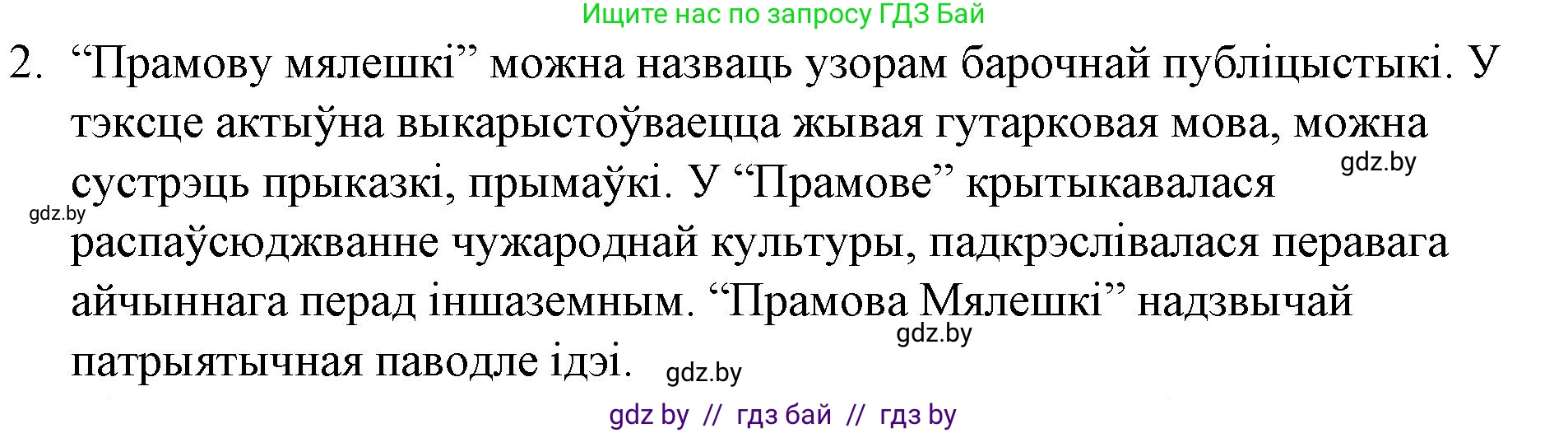 Ищите нас по запросу ГДЗ Бай

2. “Прамову мялешкі” можна назваць узорам барочнай публіцыстыкі. У тэксце актыўна выкарыстоўваецца жывая гутарковая мова, можна сустрэць прыказкі, прымаўкі. У “Прамове” крытыкавалася распаўсюджванне чужароднай культуры, падкрэслівалася перавага айчыннага перад іншаземным. “Прамова Мялешкі” надзвычай патрыятычная паводле ідэі.

gdz.by

gdz.by

gdz.by

gdz.by

gdz by // гдз бай // гдз by